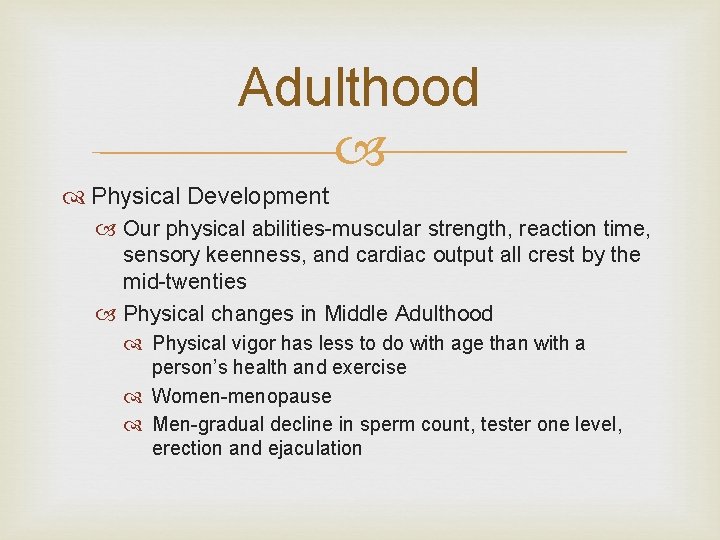 Adulthood

Physical Development

Our physical abilities-muscular strength, reaction time, sensory keenness, and cardiac output all crest by the mid-twenties

Physical changes in Middle Adulthood

Physical vigor has less to do with age than with a person's health and exercise

Women-menopause

Men-gradual decline in sperm count, tester one level, erection and ejaculation